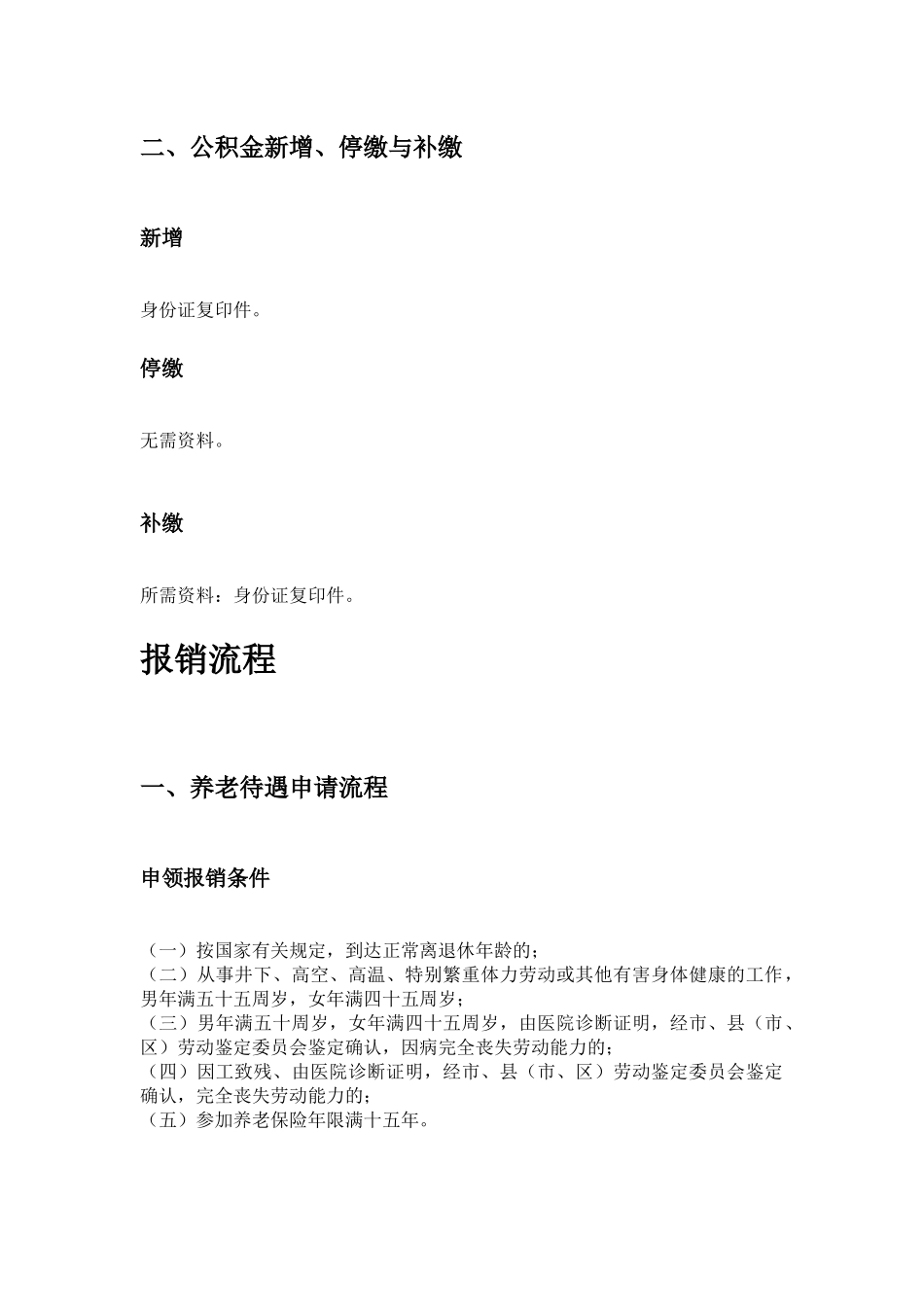 二、公积金新增、停缴与补缴

新增

身份证复印件。

停缴

无需资料。

补缴

所需资料：身份证复印件。

报销流程

一、养老待遇申请流程

申领报销条件

（一）按国家有关规定，到达正常离退休年龄的；
（二）从事井下、高空、高温、特别繁重体力劳动或其他有害身体健康的工作，男年满五十五周岁，女年满四十五周岁；
（三）男年满五十周岁，女年满四十五周岁，由医院诊断证明，经市、县（市、区）劳动鉴定委员会鉴定确认，因病完全丧失劳动能力的；
（四）因工致残、由医院诊断证明，经市、县（市、区）劳动鉴定委员会鉴定确认，完全丧失劳动能力的；
（五）参加养老保险年限满十五年。